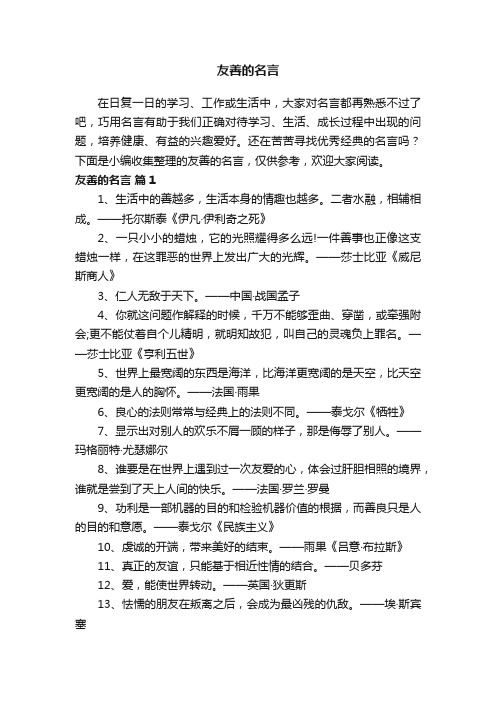 友善的名言

在日复一日的学习、工作或生活中，大家对名言都再熟悉不过了吧，巧用名言有助于我们正确对待学习、生活、成长过程中出现的问题，培养健康、有益的兴趣爱好。还在苦苦寻找优秀经典的名言吗？下面是小编收集整理的友善的名言，仅供参考，欢迎大家阅读。

友善的名言 篇1

1、生活中的善越多，生活本身的情趣也越多。二者水融，相辅相成。——托尔斯泰《伊凡·伊利奇之死》

2、一只小小的蜡烛，它的光照耀得多么远!一件善事也正像这支蜡烛一样，在这罪恶的世界上发出广大的光辉。——莎士比亚《威尼斯商人》

3、仁人无敌于天下。——中国·战国孟子

4、你就这问题作解释的时候，千万不能够歪曲、穿凿，或牵强附会;更不能仗着自个儿精明，就明知故犯，叫自己的灵魂负上罪名。——莎士比亚《亨利五世》

5、世界上最宽阔的东西是海洋，比海洋更宽阔的是天空，比天空更宽阔的是人的胸怀。——法国·雨果

6、良心的法则常常与经典上的法则不同。——泰戈尔《牺牲》

7、显示出对别人的欢乐不屑一顾的样子，那是侮辱了别人。——玛格丽特·尤瑟娜尔

8、谁要是在世界上遇到过一次友爱的心，体会过肝胆相照的境界，谁就是尝到了天上人间的快乐。——法国·罗兰·罗曼

9、功利是一部机器的目的和检验机器价值的根据，而善良只是人的目的和意愿。——泰戈尔《民族主义》

10、虔诚的开端，带来美好的结束。——雨果《吕意·布拉斯》

11、真正的友谊，只能基于相近性情的结合。——贝多芬

12、爱，能使世界转动。——英国·狄更斯

13、怯懦的朋友在叛离之后，会成为最凶残的仇敌。——埃·斯宾塞